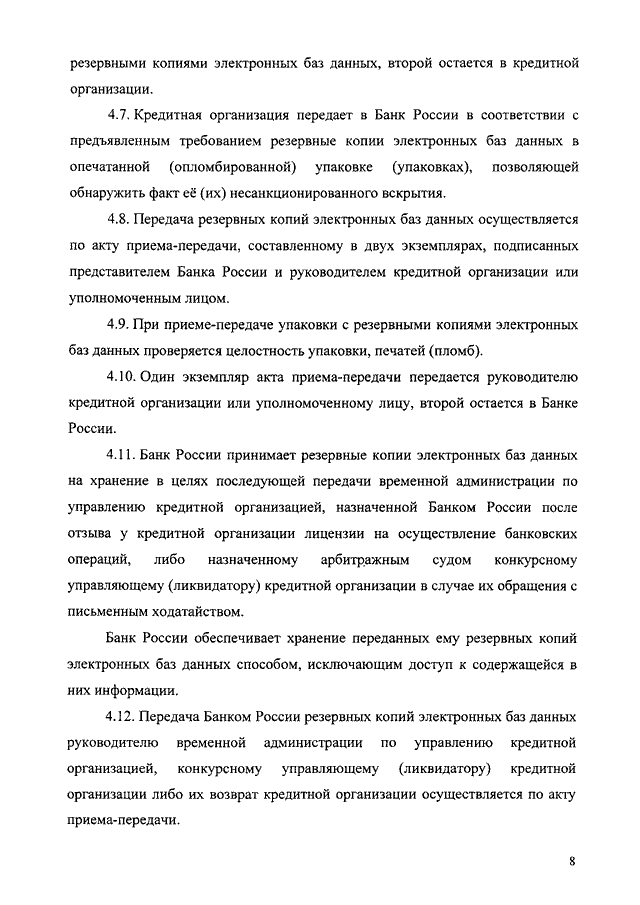 резервными копиями электронных баз данных, второй остается в кредитной организации.

4.7. Кредитная организация передает в Банк России в соответствии с предъявленным требованием резервные копии электронных баз данных в опечатанной (опломбированной) упаковке (упаковках), позволяющей обнаружить факт её (их) несанкционированного вскрытия.

4.8. Передача резервных копий электронных баз данных осуществляется по акту приема-передачи, составленному в двух экземплярах, подписанных представителем Банка России и руководителем кредитной организации или уполномоченным лицом.

4.9. При приеме-передаче упаковки с резервными копиями электронных баз данных проверяется целостность упаковки, печатей (пломб).

4.10. Один экземпляр акта приема-передачи передается руководителю кредитной организации или уполномоченному лицу, второй остается в Банке России.

4.11. Банк России принимает резервные копии электронных баз данных на хранение в целях последующей передачи временной администрации по управлению кредитной организацией, назначенной Банком России после отзыва у кредитной организации лицензии на осуществление банковских операций, либо назначенному арбитражным судом конкурсному управляющему (ликвидатору) кредитной организации в случае их обращения с письменным ходатайством.

Банк России обеспечивает хранение переданных ему резервных копий электронных баз данных способом, исключающим доступ к содержащейся в них информации.

4.12. Передача Банком России резервных копий электронных баз данных руководителю временной администрации по управлению кредитной организацией, конкурсному управляющему (ликвидатору) кредитной организации либо их возврат кредитной организации осуществляется по акту приема-передачи.

8